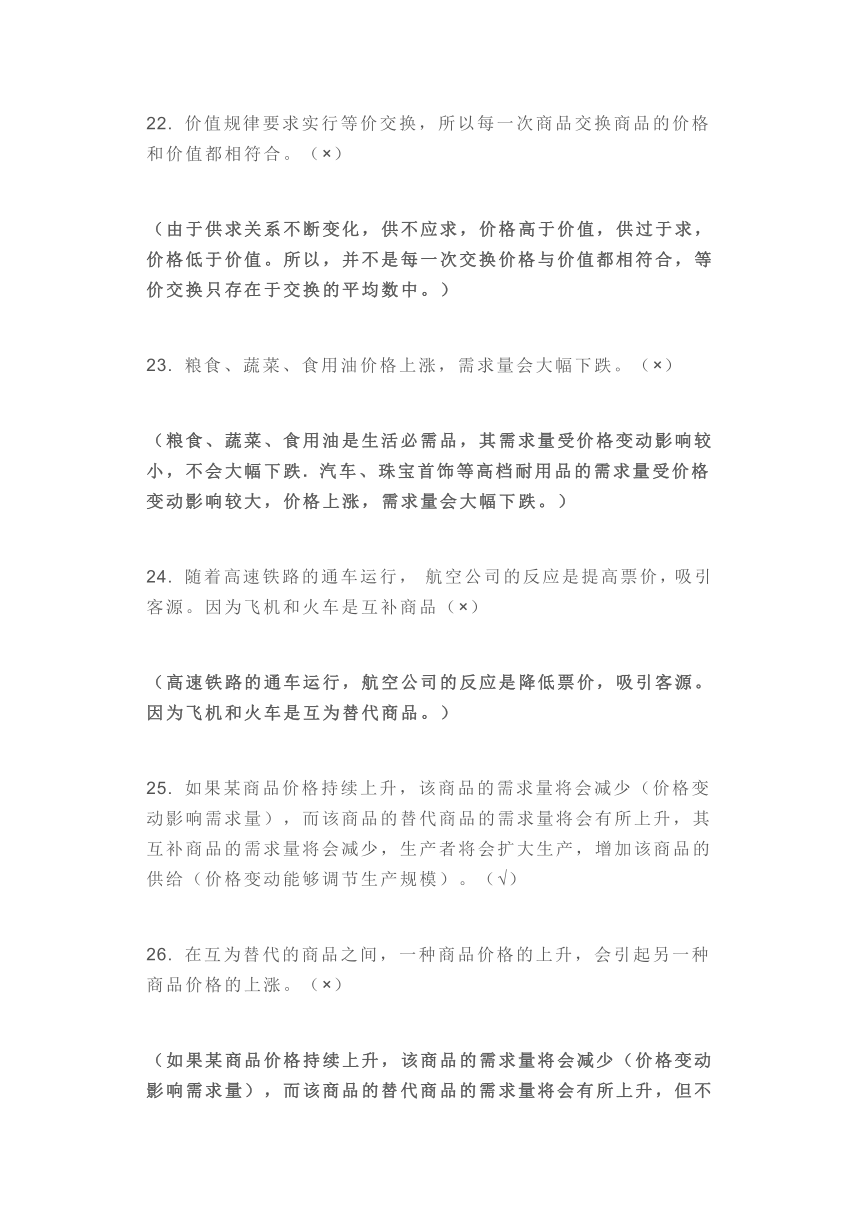 22. 价值规律要求实行等价交换，所以每一次商品交换商品的价格和价值都相符合。（×）

（由于供求关系不断变化，供不应求，价格高于价值，供过于求，价格低于价值。所以，并不是每一次交换价格与价值都相符合，等价交换只存在于交换的平均数中。）

23. 粮食、蔬菜、食用油价格上涨，需求量会大幅下跌。（×）

（粮食、蔬菜、食用油是生活必需品，其需求量受价格变动影响较小，不会大幅下跌. 汽车、珠宝首饰等高档耐用品的需求量受价格变动影响较大，价格上涨，需求量会大幅下跌。）

24. 随着高速铁路的通车运行， 航空公司的反应是提高票价，吸引客源。因为飞机和火车是互补商品（×）

（高速铁路的通车运行，航空公司的反应是降低票价，吸引客源。因为飞机和火车是互为替代商品。）

25. 如果某商品价格持续上升，该商品的需求量将会减少（价格变动影响需求量），而该商品的替代商品的需求量将会有所上升，其互补商品的需求量将会减少，生产者将会扩大生产，增加该商品的供给（价格变动能够调节生产规模）。（√）

26. 在互为替代的商品之间，一种商品价格的上升，会引起另一种商品价格的上涨。（×）

（如果某商品价格持续上升，该商品的需求量将会减少（价格变动影响需求量），而该商品的替代商品的需求量将会有所上升，但不